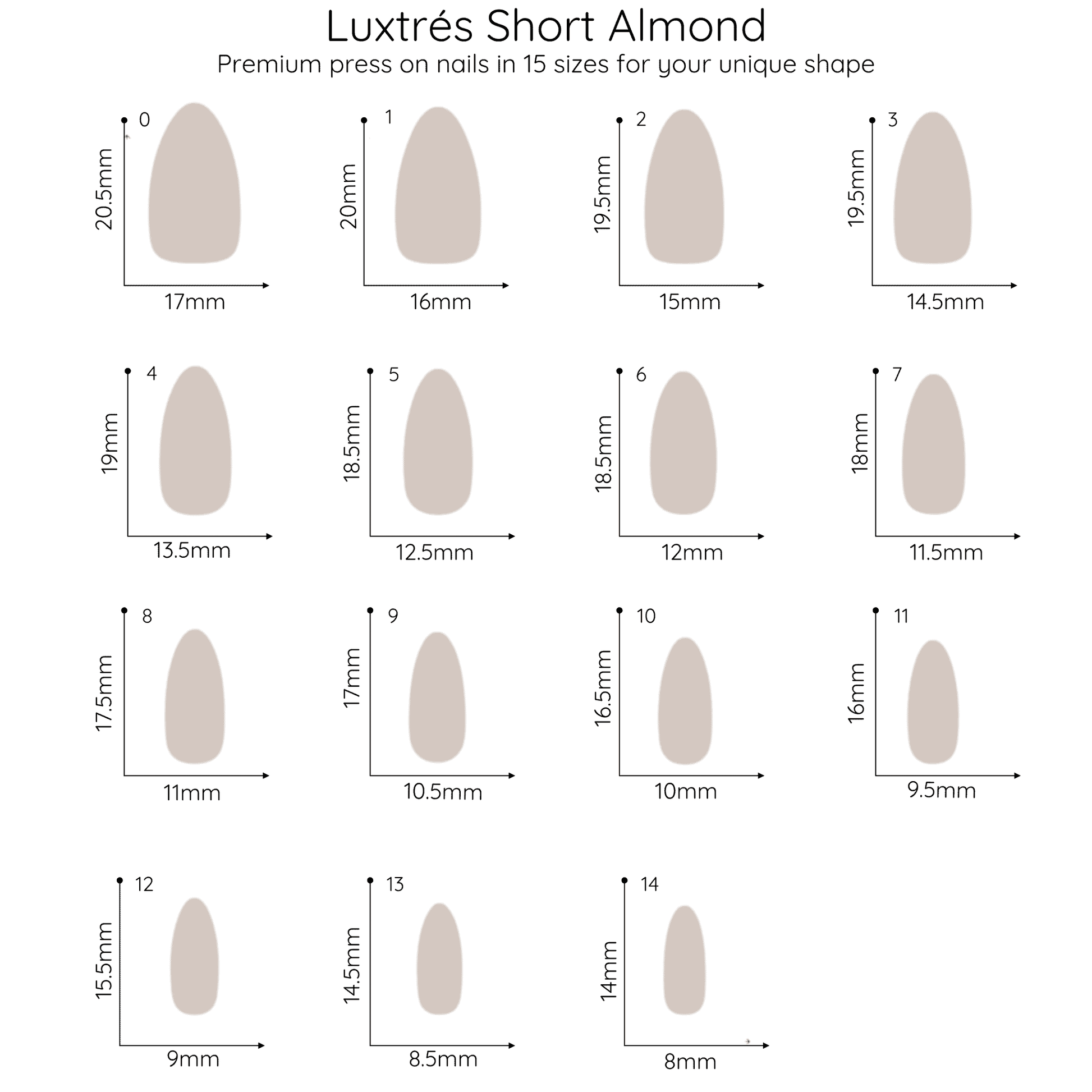 Luxtrés Short Almond
Premium press on nails in 15 sizes for your unique shape

0
20.5mm
17mm

1
20mm
16mm

2
19.5mm
15mm

3
19.5mm
14.5mm

4
19mm
13.5mm

5
18.5mm
12.5mm

6
18.5mm
12mm

7
18mm
11.5mm

8
17.5mm
11mm

9
17mm
10.5mm

10
16.5mm
10mm

11
16mm
9.5mm

12
15.5mm
9mm

13
14.5mm
8.5mm

14
14mm
8mm